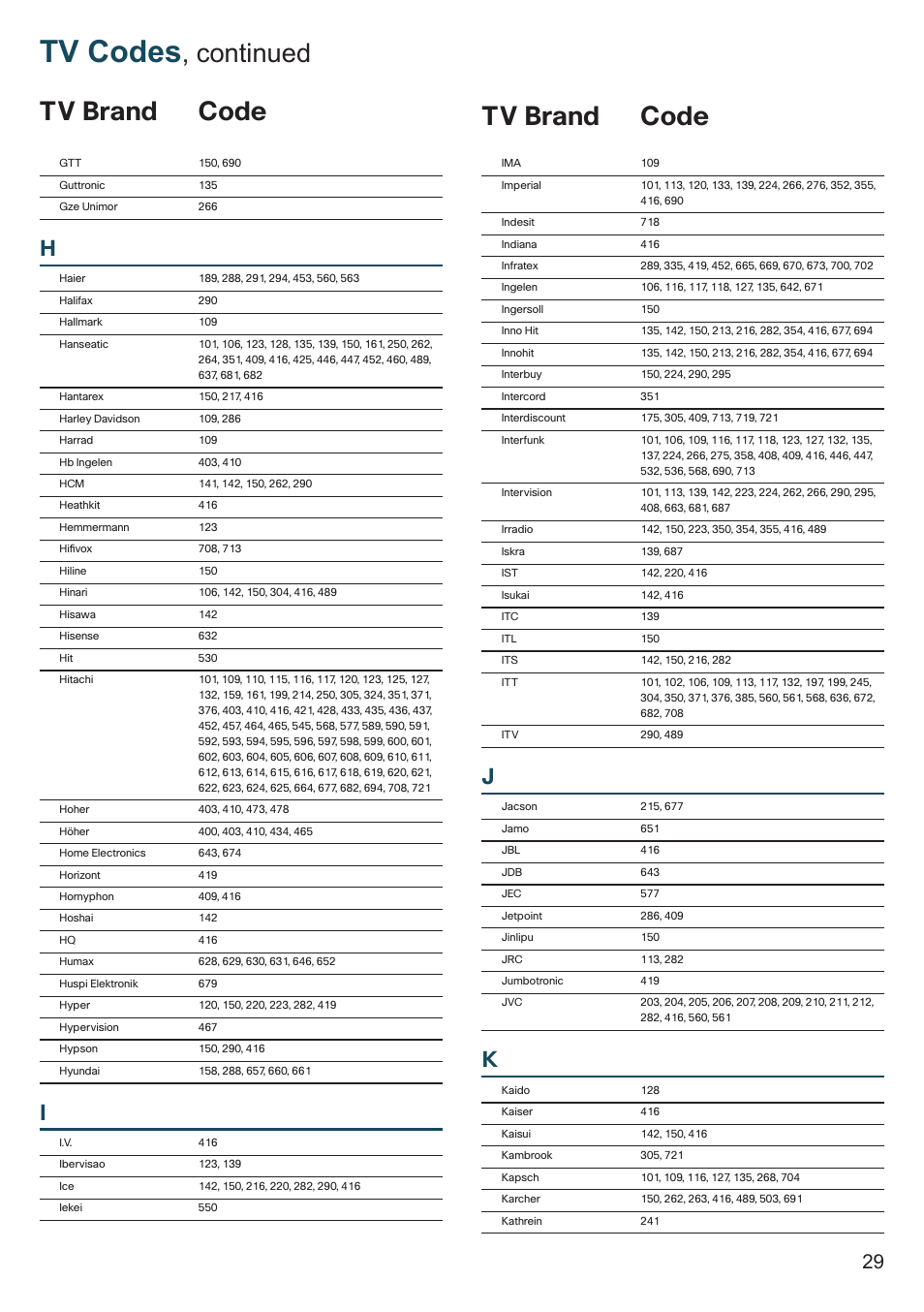 TV Codes, continued

| TV Brand | Code |
|---|---|
| GTT | 150, 690 |
| Guttronic | 135 |
| Gze Unimor | 266 |

H

| | |
|---|---|
| Haier | 189, 288, 291, 294, 453, 560, 563 |
| Halifax | 290 |
| Hallmark | 109 |
| Hanseatic | 101, 106, 123, 128, 135, 139, 150, 161, 250, 262, 264, 351, 409, 416, 425, 446, 447, 452, 460, 489, 637, 681, 682 |
| Hantarex | 150, 217, 416 |
| Harley Davidson | 109, 286 |
| Harrad | 109 |
| Hb Ingelen | 403, 410 |
| HCM | 141, 142, 150, 262, 290 |
| Heathkit | 416 |
| Hemmermann | 123 |
| Hifivox | 708, 713 |
| Hiline | 150 |
| Hinari | 106, 142, 150, 304, 416, 489 |
| Hisawa | 142 |
| Hisense | 632 |
| Hit | 530 |
| Hitachi | 101, 109, 110, 115, 116, 117, 120, 123, 125, 127, 132, 159, 161, 199, 214, 250, 305, 324, 351, 371, 376, 403, 410, 416, 421, 428, 433, 435, 436, 437, 452, 457, 464, 465, 545, 568, 577, 589, 590, 591, 592, 593, 594, 595, 596, 597, 598, 599, 600, 601, 602, 603, 604, 605, 606, 607, 608, 609, 610, 611, 612, 613, 614, 615, 616, 617, 618, 619, 620, 621, 622, 623, 624, 625, 664, 677, 682, 694, 708, 721 |
| Hoher | 403, 410, 473, 478 |
| Höher | 400, 403, 410, 434, 465 |
| Home Electronics | 643, 674 |
| Horizont | 419 |
| Hornyphon | 409, 416 |
| Hoshai | 142 |
| HQ | 416 |
| Humax | 628, 629, 630, 631, 646, 652 |
| Huspi Elektronik | 679 |
| Hyper | 120, 150, 220, 223, 282, 419 |
| Hypervision | 467 |
| Hypson | 150, 290, 416 |
| Hyundai | 158, 288, 657, 660, 661 |

I

| | |
|---|---|
| I.V. | 416 |
| Ibervisao | 123, 139 |
| Ice | 142, 150, 216, 220, 282, 290, 416 |
| Iekei | 550 |

| TV Brand | Code |
|---|---|
| IMA | 109 |
| Imperial | 101, 113, 120, 133, 139, 224, 266, 276, 352, 355, 416, 690 |
| Indesit | 718 |
| Indiana | 416 |
| Infratex | 289, 335, 419, 452, 665, 669, 670, 673, 700, 702 |
| Ingelen | 106, 116, 117, 118, 127, 135, 642, 671 |
| Ingersoll | 150 |
| Inno Hit | 135, 142, 150, 213, 216, 282, 354, 416, 677, 694 |
| Innohit | 135, 142, 150, 213, 216, 282, 354, 416, 677, 694 |
| Interbuy | 150, 224, 290, 295 |
| Intercord | 351 |
| Interdiscount | 175, 305, 409, 713, 719, 721 |
| Interfunk | 101, 106, 109, 116, 117, 118, 123, 127, 132, 135, 137, 224, 266, 275, 358, 408, 409, 416, 446, 447, 532, 536, 568, 690, 713 |
| Intervision | 101, 113, 139, 142, 223, 224, 262, 266, 290, 295, 408, 663, 681, 687 |
| Irradio | 142, 150, 223, 350, 354, 355, 416, 489 |
| Iskra | 139, 687 |
| IST | 142, 220, 416 |
| Isukai | 142, 416 |
| ITC | 139 |
| ITL | 150 |
| ITS | 142, 150, 216, 282 |
| ITT | 101, 102, 106, 109, 113, 117, 132, 197, 199, 245, 304, 350, 371, 376, 385, 560, 561, 568, 636, 672, 682, 708 |
| ITV | 290, 489 |

J

| | |
|---|---|
| Jacson | 215, 677 |
| Jamo | 651 |
| JBL | 416 |
| JDB | 643 |
| JEC | 577 |
| Jetpoint | 286, 409 |
| Jinlipu | 150 |
| JRC | 113, 282 |
| Jumbotronic | 419 |
| JVC | 203, 204, 205, 206, 207, 208, 209, 210, 211, 212, 282, 416, 560, 561 |

K

| | |
|---|---|
| Kaido | 128 |
| Kaiser | 416 |
| Kaisui | 142, 150, 416 |
| Kambrook | 305, 721 |
| Kapsch | 101, 109, 116, 127, 135, 268, 704 |
| Karcher | 150, 262, 263, 416, 489, 503, 691 |
| Kathrein | 241 |

29